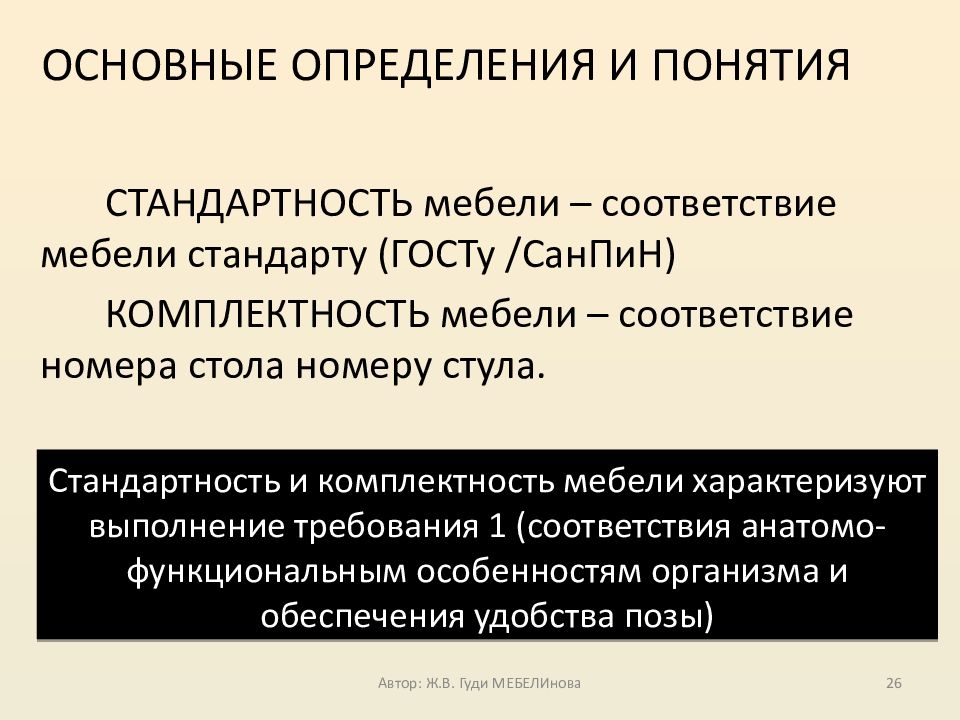 ОСНОВНЫЕ ОПРЕДЕЛЕНИЯ И ПОНЯТИЯ

СТАНДАРТНОСТЬ мебели – соответствие мебели стандарту (ГОСТу /СанПиН)

КОМПЛЕКТНОСТЬ мебели – соответствие номера стола номеру стула.

Стандартность и комплектность мебели характеризуют выполнение требования 1 (соответствия анатомо-функциональным особенностям организма и обеспечения удобства позы)

Автор: Ж.В. Гуди МЕБЕЛИнова

26